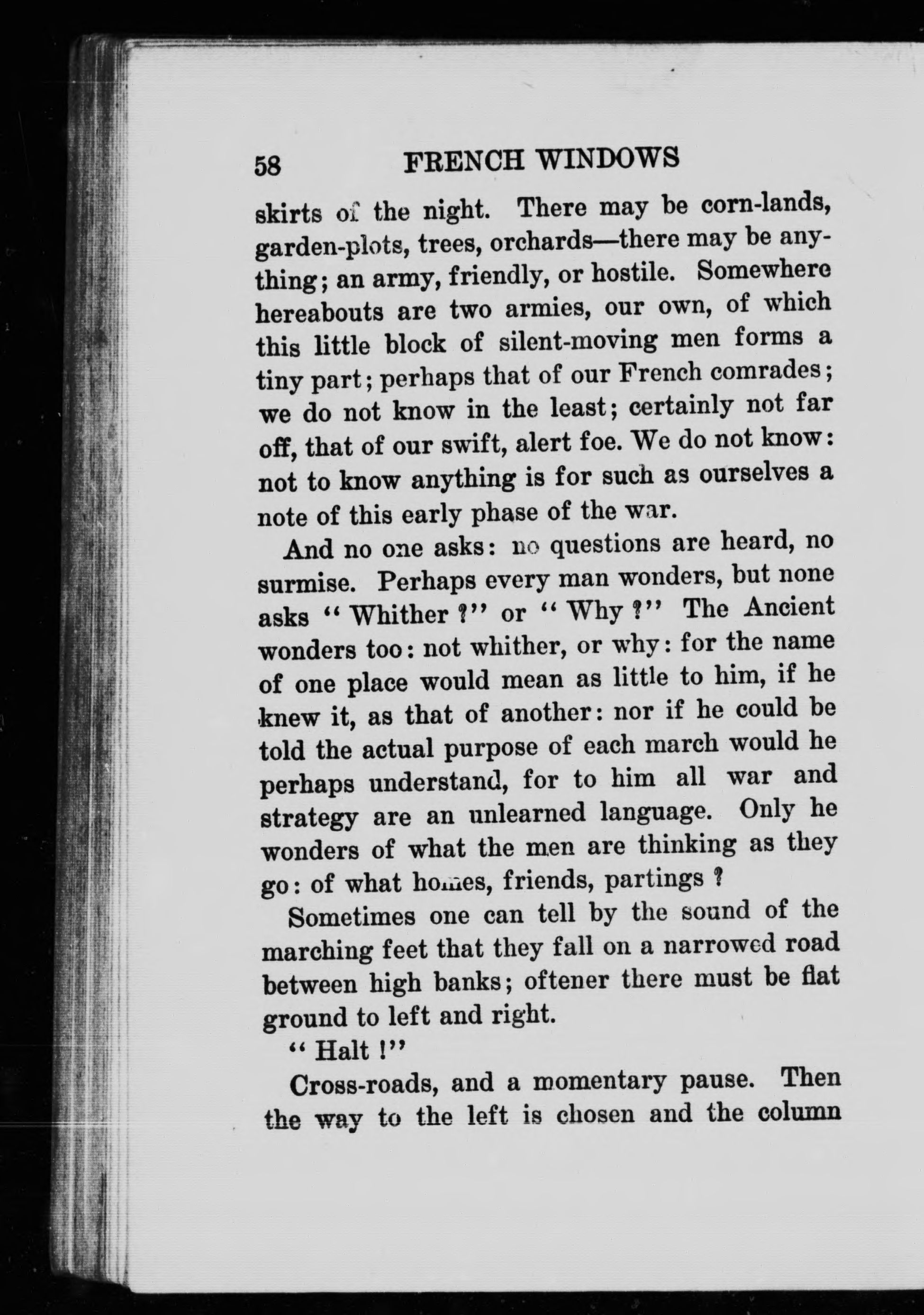 58 FRENCH WINDOWS

skirts of the night. There may be corn-lands, garden-plots, trees, orchards—there may be anything; an army, friendly, or hostile. Somewhere hereabouts are two armies, our own, of which this little block of silent-moving men forms a tiny part; perhaps that of our French comrades; we do not know in the least; certainly not far off, that of our swift, alert foe. We do not know: not to know anything is for such as ourselves a note of this early phase of the war.

And no one asks: no questions are heard, no surmise. Perhaps every man wonders, but none asks "Whither?" or "Why?" The Ancient wonders too: not whither, or why: for the name of one place would mean as little to him, if he knew it, as that of another: nor if he could be told the actual purpose of each march would he perhaps understand, for to him all war and strategy are an unlearned language. Only he wonders of what the men are thinking as they go: of what homes, friends, partings?

Sometimes one can tell by the sound of the marching feet that they fall on a narrowed road between high banks; oftener there must be flat ground to left and right.

"Halt!"

Cross-roads, and a momentary pause. Then the way to the left is chosen and the column